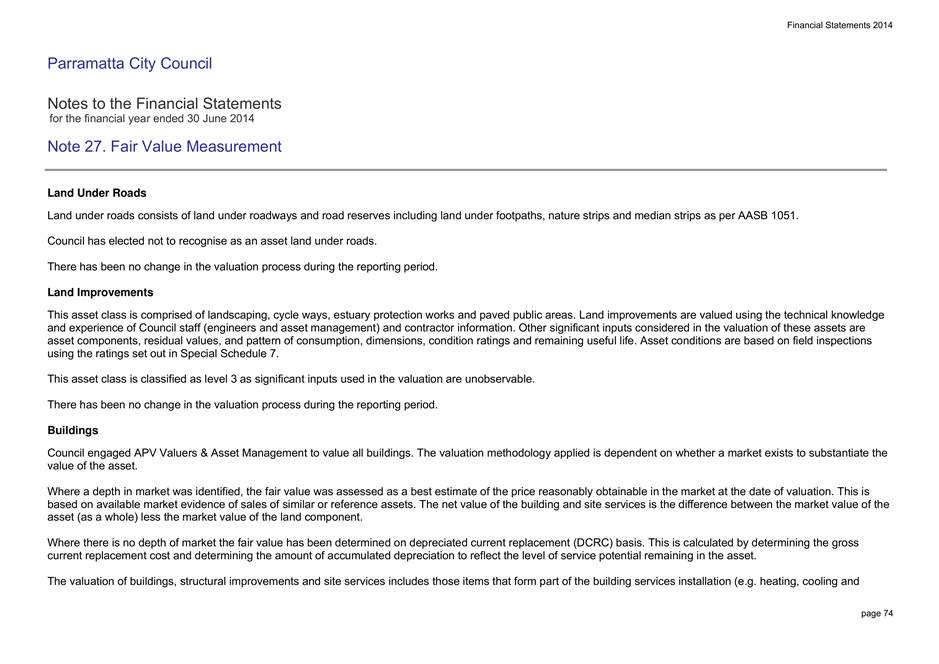 Financial Statements 2014

Parramatta City Council

Notes to the Financial Statements
for the financial year ended 30 June 2014

Note 27. Fair Value Measurement

Land Under Roads

Land under roads consists of land under roadways and road reserves including land under footpaths, nature strips and median strips as per AASB 1051.

Council has elected not to recognise as an asset land under roads.

There has been no change in the valuation process during the reporting period.

Land Improvements

This asset class is comprised of landscaping, cycle ways, estuary protection works and paved public areas. Land improvements are valued using the technical knowledge and experience of Council staff (engineers and asset management) and contractor information. Other significant inputs considered in the valuation of these assets are asset components, residual values, and pattern of consumption, dimensions, condition ratings and remaining useful life. Asset conditions are based on field inspections using the ratings set out in Special Schedule 7.

This asset class is classified as level 3 as significant inputs used in the valuation are unobservable.

There has been no change in the valuation process during the reporting period.

Buildings

Council engaged APV Valuers & Asset Management to value all buildings. The valuation methodology applied is dependent on whether a market exists to substantiate the value of the asset.

Where a depth in market was identified, the fair value was assessed as a best estimate of the price reasonably obtainable in the market at the date of valuation. This is based on available market evidence of sales of similar or reference assets. The net value of the building and site services is the difference between the market value of the asset (as a whole) less the market value of the land component.

Where there is no depth of market the fair value has been determined on depreciated current replacement (DCRC) basis. This is calculated by determining the gross current replacement cost and determining the amount of accumulated depreciation to reflect the level of service potential remaining in the asset.

The valuation of buildings, structural improvements and site services includes those items that form part of the building services installation (e.g. heating, cooling and

page 74